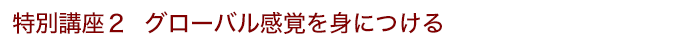 特別講座２　グローバル感覚を身につける